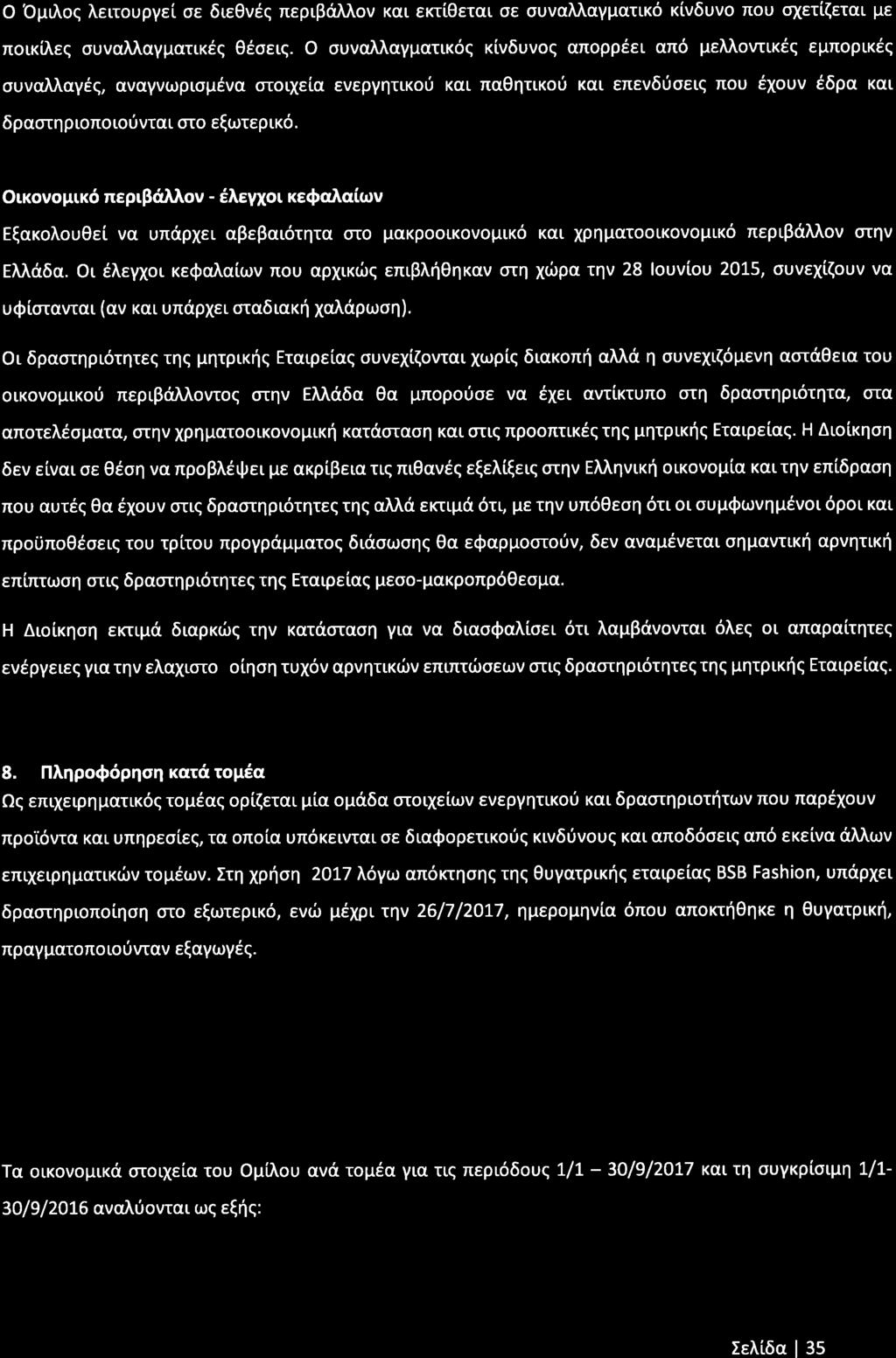 Ο Όμιλος λειτουργεί σε διεθνές περιβάλλον και εκτίθεται σε συναλλαγματικό κίνδυνο που σχετίζεται με ποικίλες συναλλαγματικές θέσεις. Ο συναλλαγματικός κίνδυνος απορρέει από μελλοντικές εμπορικές συναλλαγές, αναγνωρισμένα στοιχεία ενεργητικού και παθητικού και επενδύσεις που έχουν έδρα και δραστηριοποιούνται στο εξωτερικό.

Οικονομικό περιβάλλον - έλεγχοι κεφαλαίων
Εξακολουθεί να υπάρχει αβεβαιότητα στο μακροοικονομικό και χρηματοοικονομικό περιβάλλον στην Ελλάδα. Οι έλεγχοι κεφαλαίων που αρχικώς επιβλήθηκαν στη χώρα την 28 Ιουνίου 2015, συνεχίζουν να υφίστανται (αν και υπάρχει σταδιακή χαλάρωση).

Οι δραστηριότητες της μητρικής Εταιρείας συνεχίζονται χωρίς διακοπή αλλά η συνεχιζόμενη αστάθεια του οικονομικού περιβάλλοντος στην Ελλάδα θα μπορούσε να έχει αντίκτυπο στη δραστηριότητα, στα αποτελέσματα, στην χρηματοοικονομική κατάσταση και στις προοπτικές της μητρικής Εταιρείας. Η Διοίκηση δεν είναι σε θέση να προβλέψει με ακρίβεια τις πιθανές εξελίξεις στην Ελληνική οικονομία και την επίδραση που αυτές θα έχουν στις δραστηριότητες της αλλά εκτιμά ότι, με την υπόθεση ότι οι συμφωνημένοι όροι και προϋποθέσεις του τρίτου προγράμματος διάσωσης θα εφαρμοστούν, δεν αναμένεται σημαντική αρνητική επίπτωση στις δραστηριότητες της Εταιρείας μεσο-μακροπρόθεσμα.

Η Διοίκηση εκτιμά διαρκώς την κατάσταση για να διασφαλίσει ότι λαμβάνονται όλες οι απαραίτητες ενέργειες για την ελαχιστο οίηση τυχόν αρνητικών επιπτώσεων στις δραστηριότητες της μητρικής Εταιρείας.

8. Πληροφόρηση κατά τομέα
Ως επιχειρηματικός τομέας ορίζεται μία ομάδα στοιχείων ενεργητικού και δραστηριοτήτων που παρέχουν προϊόντα και υπηρεσίες, τα οποία υπόκεινται σε διαφορετικούς κινδύνους και αποδόσεις από εκείνα άλλων επιχειρηματικών τομέων. Στη χρήση 2017 λόγω απόκτησης της θυγατρικής εταιρείας BSB Fashion, υπάρχει δραστηριοποίηση στο εξωτερικό, ενώ μέχρι την 26/7/2017, ημερομηνία όπου αποκτήθηκε η θυγατρική, πραγματοποιούνταν εξαγωγές.

Τα οικονομικά στοιχεία του Ομίλου ανά τομέα για τις περιόδους 1/1 – 30/9/2017 και τη συγκρίσιμη 1/1-30/9/2016 αναλύονται ως εξής:

Σελίδα | 35